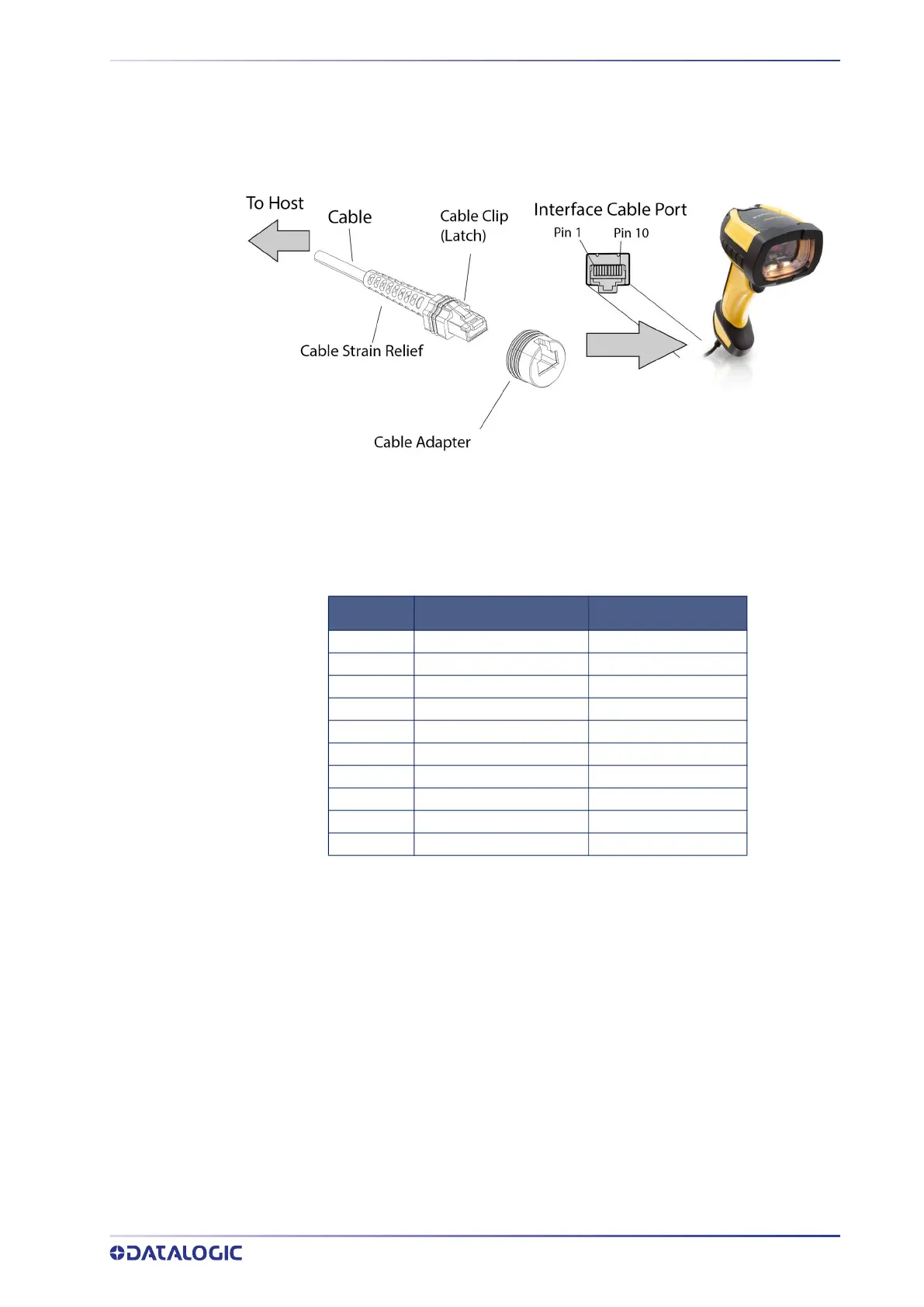 To Host

Cable

Cable Clip (Latch)

Interface Cable Port

Pin 1

Pin 10

Cable Strain Relief

Cable Adapter

DATALOGIC